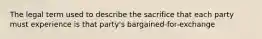 The legal term used to describe the sacrifice that each party must experience is that party's bargained-for-exchange